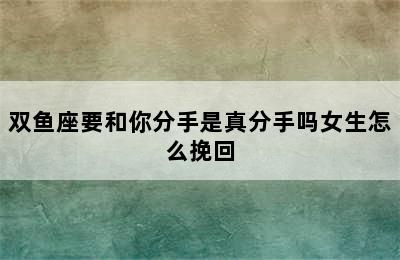 双鱼座要和你分手是真分手吗女生怎么挽回